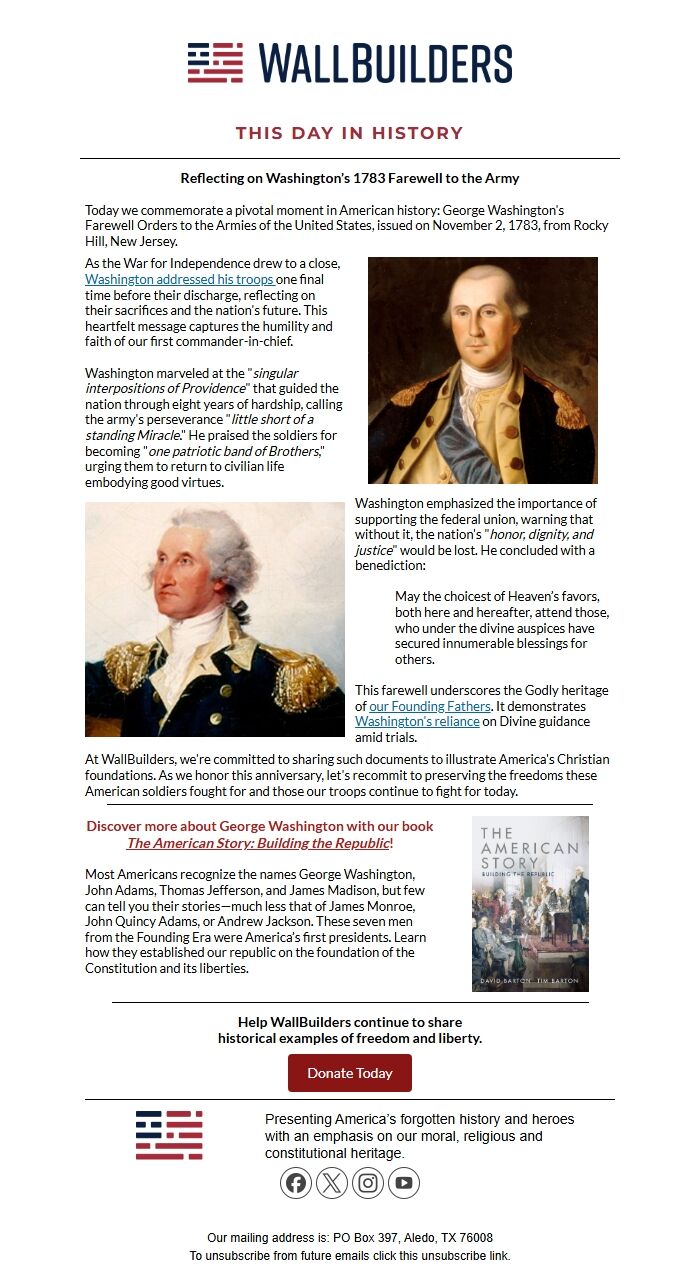 WALLBUILDERS

THIS DAY IN HISTORY

Reflecting on Washington's 1783 Farewell to the Army

Today we commemorate a pivotal moment in American history: George Washington's Farewell Orders to the Armies of the United States, issued on November 2, 1783, from Rocky Hill, New Jersey.

As the War for Independence drew to a close, Washington addressed his troops one final time before their discharge, reflecting on their sacrifices and the nation's future. This heartfelt message captures the humility and faith of our first commander-in-chief.

Washington marveled at the "singular interpositions of Providence" that guided the nation through eight years of hardship, calling the army's perseverance "little short of a standing Miracle." He praised the soldiers for becoming "one patriotic band of Brothers," urging them to return to civilian life embodying good virtues.

Washington emphasized the importance of supporting the federal union, warning that without it, the nation's "honor, dignity, and justice" would be lost. He concluded with a benediction:

May the choicest of Heaven's favors, both here and hereafter, attend those, who under the divine auspices have secured innumerable blessings for others.

This farewell underscores the Godly heritage of our Founding Fathers. It demonstrates Washington's reliance on Divine guidance amid trials.

At WallBuilders, we're committed to sharing such documents to illustrate America's Christian foundations. As we honor this anniversary, let's recommit to preserving the freedoms these American soldiers fought for and those our troops continue to fight for today.

Discover more about George Washington with our book The American Story: Building the Republic!

Most Americans recognize the names George Washington, John Adams, Thomas Jefferson, and James Madison, but few can tell you their stories—much less that of James Monroe, John Quincy Adams, or Andrew Jackson. These seven men from the Founding Era were America's first presidents. Learn how they established our republic on the foundation of the Constitution and its liberties.

THE AMERICAN STORY
BUILDING THE REPUBLIC
DAVID BARTON · TIM BARTON

Help WallBuilders continue to share historical examples of freedom and liberty.

Donate Today

Presenting America's forgotten history and heroes with an emphasis on our moral, religious and constitutional heritage.

Our mailing address is: PO Box 397, Aledo, TX 76008
To unsubscribe from future emails click this unsubscribe link.